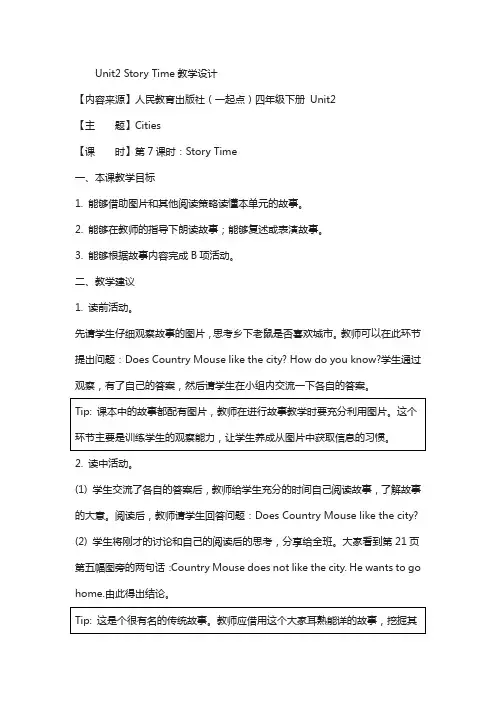 Unit2 Story Time 教学设计

【内容来源】人民教育出版社（一起点）四年级下册 Unit2

【主　　题】Cities

【课　　时】第 7 课时：Story Time

一、本课教学目标

1. 能够借助图片和其他阅读策略读懂本单元的故事。

2. 能够在教师的指导下朗读故事；能够复述或表演故事。

3. 能够根据故事内容完成 B 项活动。

二、教学建议

1. 读前活动。

先请学生仔细观察故事的图片，思考乡下老鼠是否喜欢城市。教师可以在此环节提出问题：Does Country Mouse like the city? How do you know?学生通过观察，有了自己的答案，然后请学生在小组内交流一下各自的答案。

Tip: 课本中的故事都配有图片，教师在进行故事教学时要充分利用图片。这个环节主要是训练学生的观察能力，让学生养成从图片中获取信息的习惯。

2. 读中活动。

(1) 学生交流了各自的答案后，教师给学生充分的时间自己阅读故事，了解故事的大意。阅读后，教师请学生回答问题：Does Country Mouse like the city?

(2) 学生将刚才的讨论和自己的阅读后的思考，分享给全班。大家看到第 21 页第五幅图旁的两句话 :Country Mouse does not like the city. He wants to go home.由此得出结论。

Tip: 这是个很有名的传统故事。教师应借用这个大家耳熟能详的故事，挖掘其